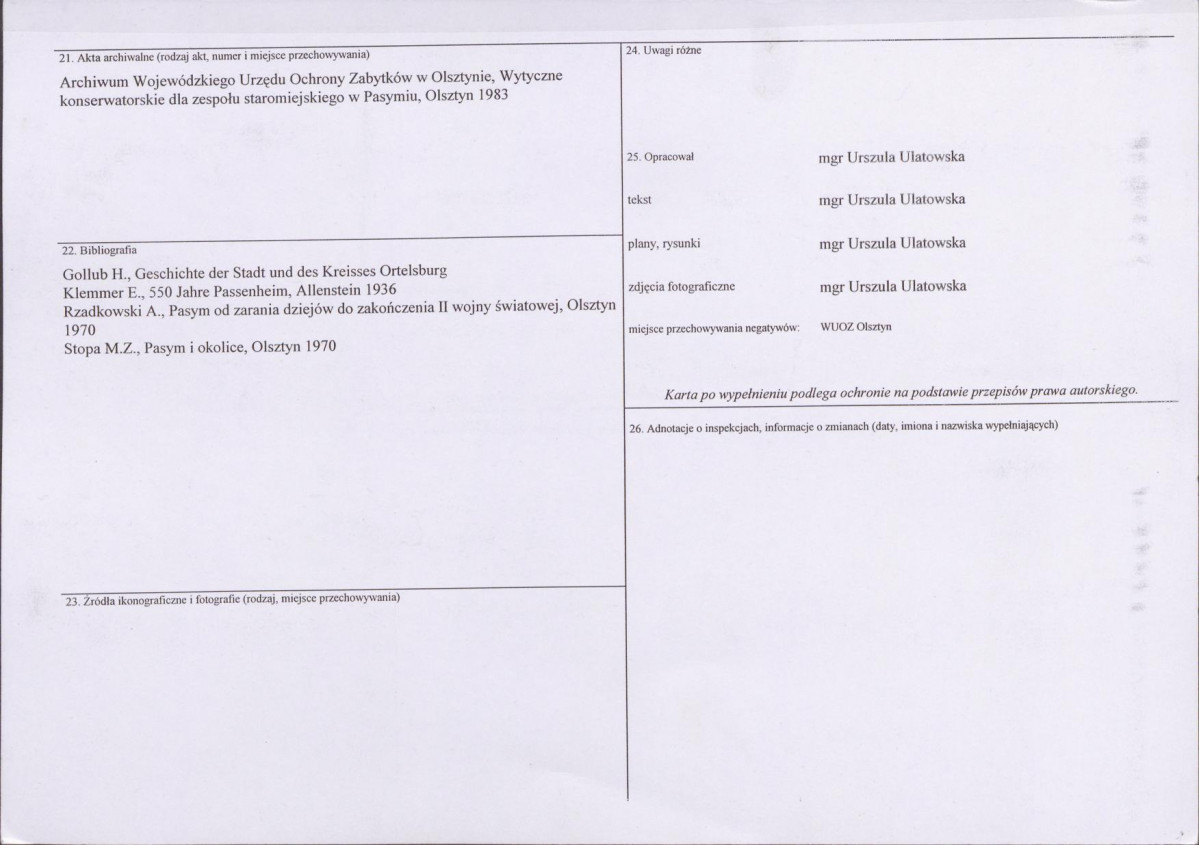 21. Akta archiwalne (rodzaj akt, numer i miejsce przechowywania)

Archiwum Wojewódzkiego Urzędu Ochrony Zabytków w Olsztynie, Wytyczne konserwatorskie dla zespołu staromiejskiego w Pasymiu, Olsztyn 1983

22. Bibliografia

Gollub H., Geschichte der Stadt und des Kreisses Ortelsburg
Klemmer E., 550 Jahre Passenheim, Allenstein 1936
Rzadkowski A., Pasym od zarania dziejów do zakończenia II wojny światowej, Olsztyn 1970
Stopa M.Z., Pasym i okolice, Olsztyn 1970

23. Źródła ikonograficzne i fotografie (rodzaj, miejsce przechowywania)

24. Uwagi różne

25. Opracował mgr Urszula Ulatowska

tekst mgr Urszula Ulatowska

plany, rysunki mgr Urszula Ulatowska

zdjęcia fotograficzne mgr Urszula Ulatowska

miejsce przechowywania negatywów: WUOZ Olsztyn

Karta po wypełnieniu podlega ochronie na podstawie przepisów prawa autorskiego.

26. Adnotacje o inspekcjach, informacje o zmianach (daty, imiona i nazwiska wypełniających)